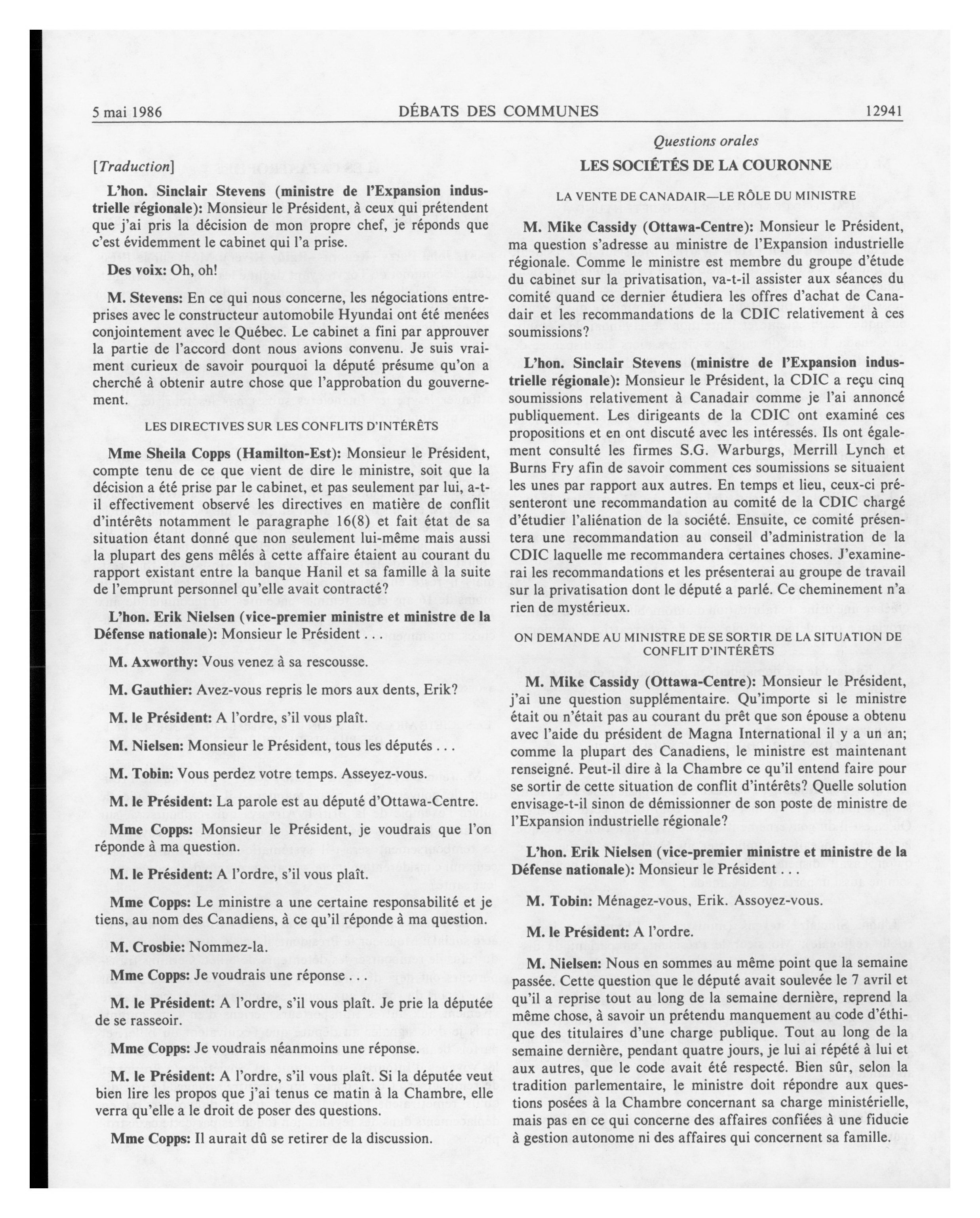 5 mai 1986 DÉBATS DES COMMUNES 12941

Questions orales

[Traduction]

L'hon. Sinclair Stevens (ministre de l'Expansion industrielle régionale): Monsieur le Président, à ceux qui prétendent que j'ai pris la décision de mon propre chef, je réponds que c'est évidemment le cabinet qui l'a prise.

Des voix: Oh, oh!

M. Stevens: En ce qui nous concerne, les négociations entreprises avec le constructeur automobile Hyundai ont été menées conjointement avec le Québec. Le cabinet a fini par approuver la partie de l'accord dont nous avions convenu. Je suis vraiment curieux de savoir pourquoi la député présume qu'on a cherché à obtenir autre chose que l'approbation du gouvernement.

LES DIRECTIVES SUR LES CONFLITS D'INTÉRÊTS

Mme Sheila Copps (Hamilton-Est): Monsieur le Président, compte tenu de ce que vient de dire le ministre, soit que la décision a été prise par le cabinet, et pas seulement par lui, a-t-il effectivement observé les directives en matière de conflit d'intérêts notamment le paragraphe 16(8) et fait état de sa situation étant donné que non seulement lui-même mais aussi la plupart des gens mêlés à cette affaire étaient au courant du rapport existant entre la banque Hanil et sa famille à la suite de l'emprunt personnel qu'elle avait contracté?

L'hon. Erik Nielsen (vice-premier ministre et ministre de la Défense nationale): Monsieur le Président . . .

M. Axworthy: Vous venez à sa rescousse.

M. Gauthier: Avez-vous repris le mors aux dents, Erik?

M. le Président: A l'ordre, s'il vous plaît.

M. Nielsen: Monsieur le Président, tous les députés . . .

M. Tobin: Vous perdez votre temps. Asseyez-vous.

M. le Président: La parole est au député d'Ottawa-Centre.

Mme Copps: Monsieur le Président, je voudrais que l'on réponde à ma question.

M. le Président: A l'ordre, s'il vous plaît.

Mme Copps: Le ministre a une certaine responsabilité et je tiens, au nom des Canadiens, à ce qu'il réponde à ma question.

M. Crosbie: Nommez-la.

Mme Copps: Je voudrais une réponse . . .

M. le Président: A l'ordre, s'il vous plaît. Je prie la députée de se rasseoir.

Mme Copps: Je voudrais néanmoins une réponse.

M. le Président: A l'ordre, s'il vous plaît. Si la députée veut bien lire les propos que j'ai tenus ce matin à la Chambre, elle verra qu'elle a le droit de poser des questions.

Mme Copps: Il aurait dû se retirer de la discussion.

LES SOCIÉTÉS DE LA COURONNE

LA VENTE DE CANADAIR—LE RÔLE DU MINISTRE

M. Mike Cassidy (Ottawa-Centre): Monsieur le Président, ma question s'adresse au ministre de l'Expansion industrielle régionale. Comme le ministre est membre du groupe d'étude du cabinet sur la privatisation, va-t-il assister aux séances du comité quand ce dernier étudiera les offres d'achat de Canadair et les recommandations de la CDIC relativement à ces soumissions?

L'hon. Sinclair Stevens (ministre de l'Expansion industrielle régionale): Monsieur le Président, la CDIC a reçu cinq soumissions relativement à Canadair comme je l'ai annoncé publiquement. Les dirigeants de la CDIC ont examiné ces propositions et en ont discuté avec les intéressés. Ils ont également consulté les firmes S.G. Warburgs, Merrill Lynch et Burns Fry afin de savoir comment ces soumissions se situaient les unes par rapport aux autres. En temps et lieu, ceux-ci présenteront une recommandation au comité de la CDIC chargé d'étudier l'aliénation de la société. Ensuite, ce comité présentera une recommandation au conseil d'administration de la CDIC laquelle me recommandera certaines choses. J'examinerai les recommandations et les présenterai au groupe de travail sur la privatisation dont le député a parlé. Ce cheminement n'a rien de mystérieux.

ON DEMANDE AU MINISTRE DE SE SORTIR DE LA SITUATION DE CONFLIT D'INTÉRÊTS

M. Mike Cassidy (Ottawa-Centre): Monsieur le Président, j'ai une question supplémentaire. Qu'importe si le ministre était ou n'était pas au courant du prêt que son épouse a obtenu avec l'aide du président de Magna International il y a un an; comme la plupart des Canadiens, le ministre est maintenant renseigné. Peut-il dire à la Chambre ce qu'il entend faire pour se sortir de cette situation de conflit d'intérêts? Quelle solution envisage-t-il sinon de démissionner de son poste de ministre de l'Expansion industrielle régionale?

L'hon. Erik Nielsen (vice-premier ministre et ministre de la Défense nationale): Monsieur le Président . . .

M. Tobin: Ménagez-vous, Erik. Assoyez-vous.

M. le Président: A l'ordre.

M. Nielsen: Nous en sommes au même point que la semaine passée. Cette question que le député avait soulevée le 7 avril et qu'il a reprise tout au long de la semaine dernière, reprend la même chose, à savoir un prétendu manquement au code d'éthique des titulaires d'une charge publique. Tout au long de la semaine dernière, pendant quatre jours, je lui ai répété à lui et aux autres, que le code avait été respecté. Bien sûr, selon la tradition parlementaire, le ministre doit répondre aux questions posées à la Chambre concernant sa charge ministérielle, mais pas en ce qui concerne des affaires confiées à une fiducie à gestion autonome ni des affaires qui concernent sa famille.